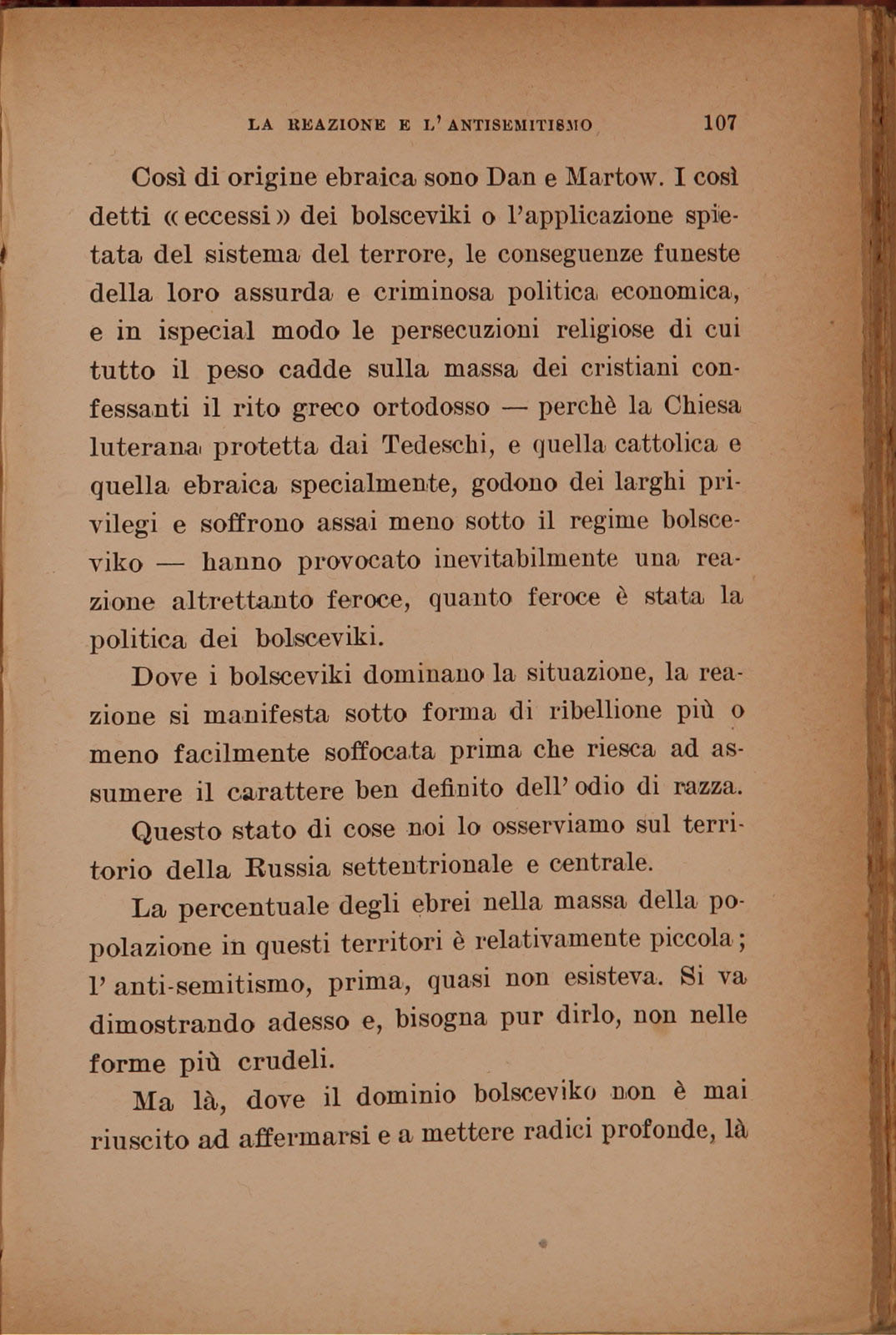 LA REAZIONE E L'ANTISEMITISMO 107

Così di origine ebraica sono Dan e Martow. I così detti «eccessi» dei bolsceviki o l'applicazione spietata del sistema del terrore, le conseguenze funeste della loro assurda e criminosa politica economica, e in ispecial modo le persecuzioni religiose di cui tutto il peso cadde sulla massa dei cristiani confessanti il rito greco ortodosso — perchè la Chiesa luterana protetta dai Tedeschi, e quella cattolica e quella ebraica specialmente, godono dei larghi privilegi e soffrono assai meno sotto il regime bolsceviko — hanno provocato inevitabilmente una reazione altrettanto feroce, quanto feroce è stata la politica dei bolsceviki.

Dove i bolsceviki dominano la situazione, la reazione si manifesta sotto forma di ribellione più o meno facilmente soffocata prima che riesca ad assumere il carattere ben definito dell'odio di razza.

Questo stato di cose noi lo osserviamo sul territorio della Russia settentrionale e centrale.

La percentuale degli ebrei nella massa della popolazione in questi territori è relativamente piccola; l'anti-semitismo, prima, quasi non esisteva. Si va dimostrando adesso e, bisogna pur dirlo, non nelle forme più crudeli.

Ma là, dove il dominio bolsceviko non è mai riuscito ad affermarsi e a mettere radici profonde, là